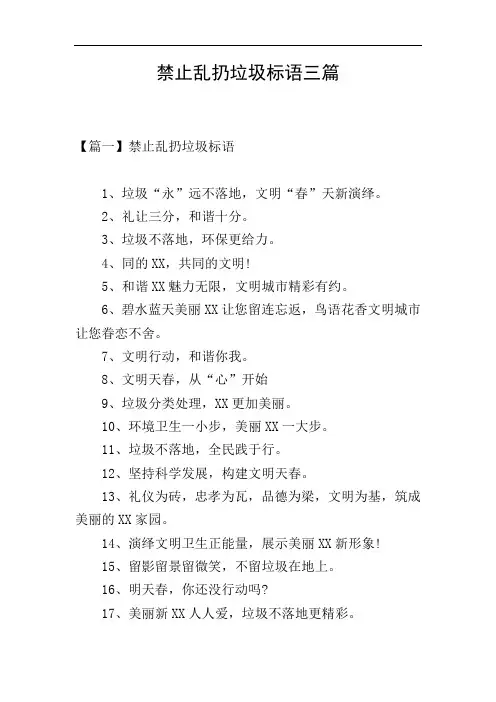 禁止乱扔垃圾标语三篇

【篇一】禁止乱扔垃圾标语

1、垃圾“永”远不落地，文明“春”天新演绎。

2、礼让三分，和谐十分。

3、垃圾不落地，环保更给力。

4、同的XX，共同的文明!

5、和谐XX魅力无限，文明城市精彩有约。

6、碧水蓝天美丽XX让您留连忘返，鸟语花香文明城市让您眷恋不舍。

7、文明行动，和谐你我。

8、文明天春，从“心”开始

9、垃圾分类处理，XX更加美丽。

10、环境卫生一小步，美丽XX一大步。

11、垃圾不落地，全民践于行。

12、坚持科学发展，构建文明天春。

13、礼仪为砖，忠孝为瓦，品德为梁，文明为基，筑成美丽的XX家园。

14、演绎文明卫生正能量，展示美丽XX新形象!

15、留影留景留微笑，不留垃圾在地上。

16、明天春，你还没行动吗?

17、美丽新XX人人爱，垃圾不落地更精彩。